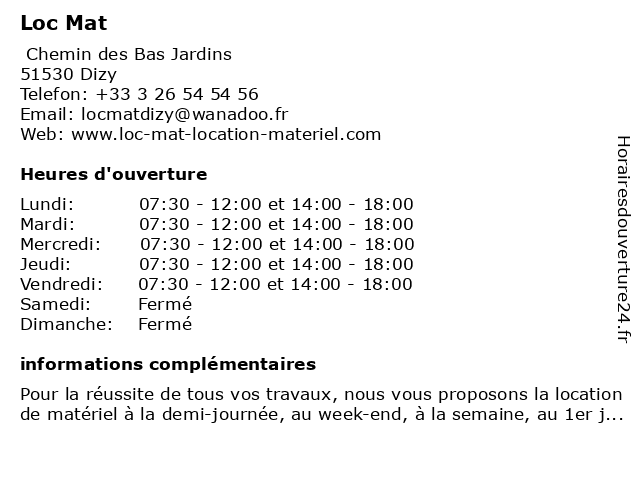 Loc Mat

Chemin des Bas Jardins
51530 Dizy
Telefon: +33 3 26 54 54 56
Email: locmatdizy@wanadoo.fr
Web: www.loc-mat-location-materiel.com

Heures d'ouverture

| | |
|---|---|
| Lundi: | 07:30 - 12:00 et 14:00 - 18:00 |
| Mardi: | 07:30 - 12:00 et 14:00 - 18:00 |
| Mercredi: | 07:30 - 12:00 et 14:00 - 18:00 |
| Jeudi: | 07:30 - 12:00 et 14:00 - 18:00 |
| Vendredi: | 07:30 - 12:00 et 14:00 - 18:00 |
| Samedi: | Fermé |
| Dimanche: | Fermé |

informations complémentaires

Pour la réussite de tous vos travaux, nous vous proposons la location de matériel à la demi-journée, au week-end, à la semaine, au 1er j...

Horairesdouverture24.fr